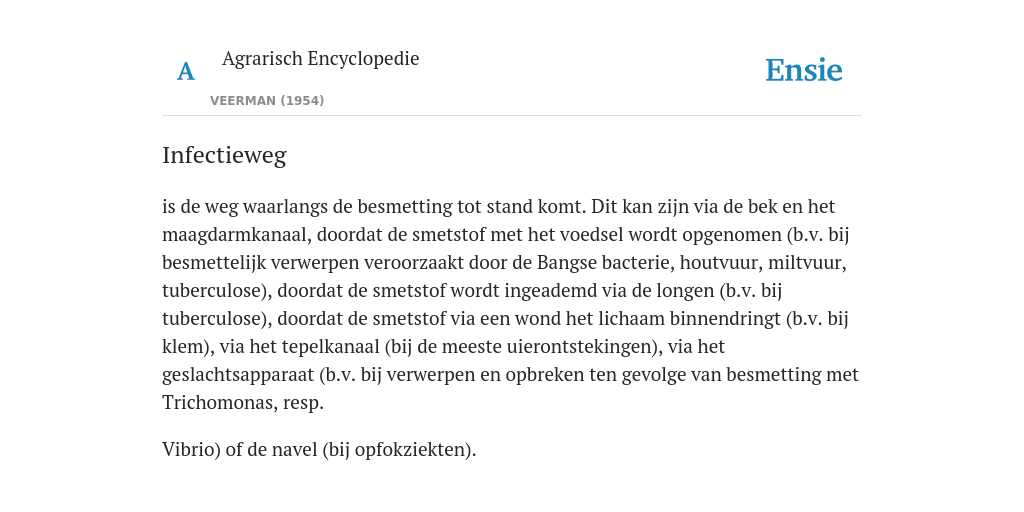 A

Agrarisch Encyclopedie

VEERMAN (1954)

Ensie

Infectieweg

is de weg waarlangs de besmetting tot stand komt. Dit kan zijn via de bek en het maagdarmkanaal, doordat de smetstof met het voedsel wordt opgenomen (b.v. bij besmettelijk verwerpen veroorzaakt door de Bangse bacterie, houtvuur, miltvuur, tuberculose), doordat de smetstof wordt ingeademd via de longen (b.v. bij tuberculose), doordat de smetstof via een wond het lichaam binnendringt (b.v. bij klem), via het tepelkanaal (bij de meeste uierontstekingen), via het geslachtsapparaat (b.v. bij verwerpen en opbreken ten gevolge van besmetting met Trichomonas, resp.

Vibrio) of de navel (bij opfokziekten).